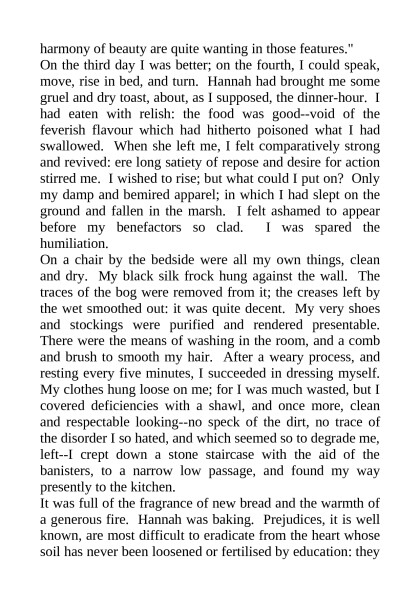 harmony of beauty are quite wanting in those features."

On the third day I was better; on the fourth, I could speak, move, rise in bed, and turn. Hannah had brought me some gruel and dry toast, about, as I supposed, the dinner-hour. I had eaten with relish: the food was good--void of the feverish flavour which had hitherto poisoned what I had swallowed. When she left me, I felt comparatively strong and revived: ere long satiety of repose and desire for action stirred me. I wished to rise; but what could I put on? Only my damp and bemired apparel; in which I had slept on the ground and fallen in the marsh. I felt ashamed to appear before my benefactors so clad. I was spared the humiliation.

On a chair by the bedside were all my own things, clean and dry. My black silk frock hung against the wall. The traces of the bog were removed from it; the creases left by the wet smoothed out: it was quite decent. My very shoes and stockings were purified and rendered presentable. There were the means of washing in the room, and a comb and brush to smooth my hair. After a weary process, and resting every five minutes, I succeeded in dressing myself. My clothes hung loose on me; for I was much wasted, but I covered deficiencies with a shawl, and once more, clean and respectable looking--no speck of the dirt, no trace of the disorder I so hated, and which seemed so to degrade me, left--I crept down a stone staircase with the aid of the banisters, to a narrow low passage, and found my way presently to the kitchen.

It was full of the fragrance of new bread and the warmth of a generous fire. Hannah was baking. Prejudices, it is well known, are most difficult to eradicate from the heart whose soil has never been loosened or fertilised by education: they